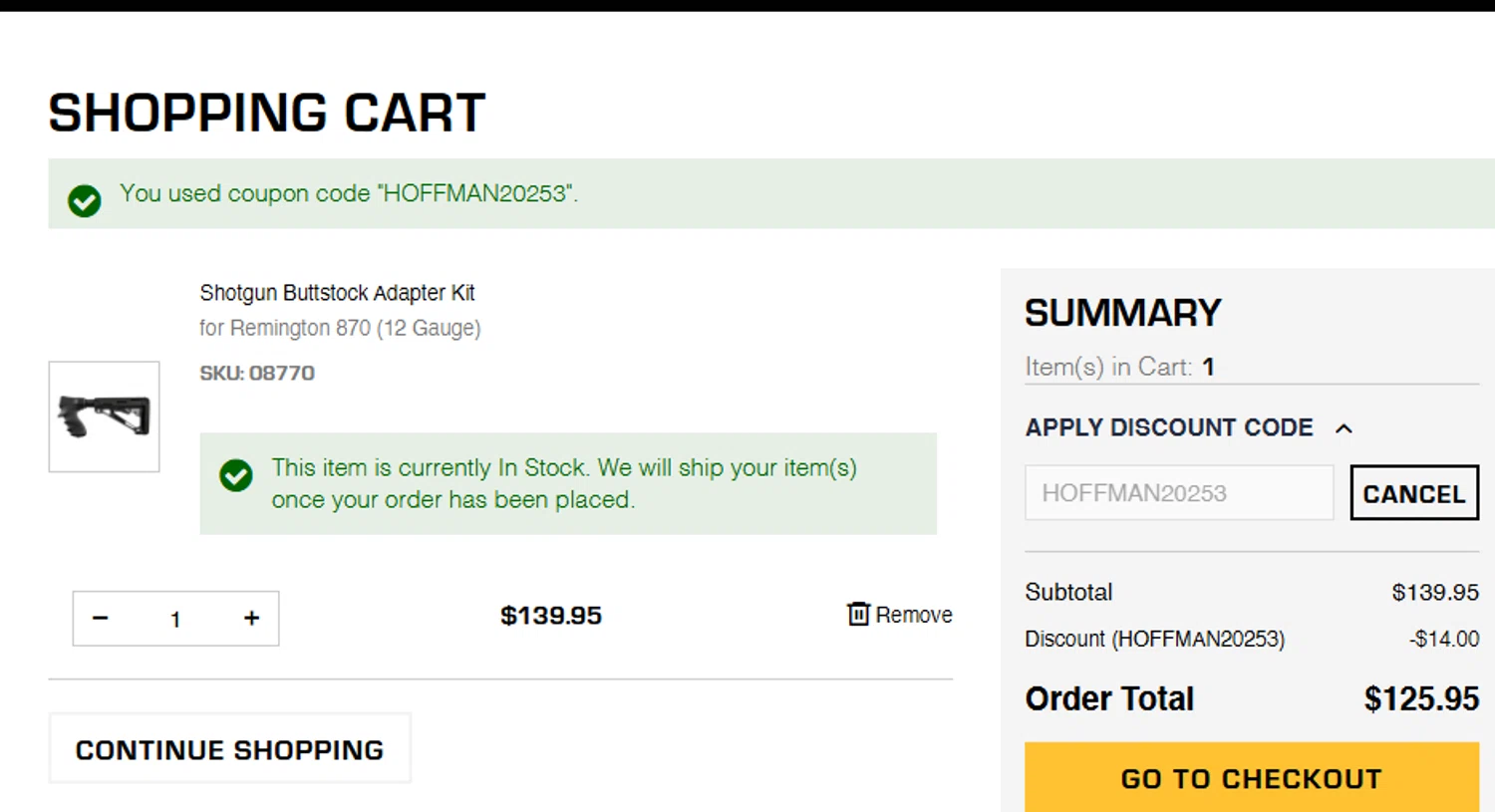 SHOPPING CART

You used coupon code "HOFFMAN20253".

Shotgun Buttstock Adapter Kit
for Remington 870 (12 Gauge)

SKU: 08770

This item is currently In Stock. We will ship your item(s) once your order has been placed.

− 1 +

$139.95

Remove

CONTINUE SHOPPING

SUMMARY

Item(s) in Cart: 1

APPLY DISCOUNT CODE

HOFFMAN20253

CANCEL

Subtotal $139.95

Discount (HOFFMAN20253) -$14.00

Order Total $125.95

GO TO CHECKOUT